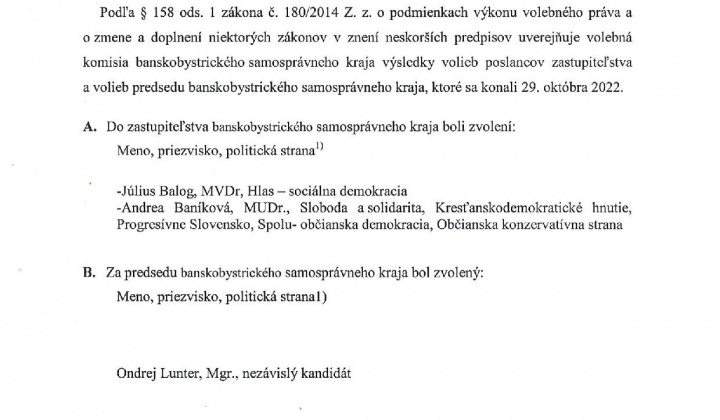 Podľa § 158 ods. 1 zákona č. 180/2014 Z. z. o podmienkach výkonu volebného práva a o zmene a doplnení niektorých zákonov v znení neskorších predpisov uverejňuje volebná komisia banskobystrického samosprávneho kraja výsledky volieb poslancov zastupiteľstva a volieb predsedu banskobystrického samosprávneho kraja, ktoré sa konali 29. októbra 2022.

A. Do zastupiteľstva banskobystrického samosprávneho kraja boli zvolení:
Meno, priezvisko, politická strana$^{1)}$

-Július Balog, MVDr, Hlas – sociálna demokracia
-Andrea Baníková, MUDr., Sloboda a solidarita, Kresťanskodemokratické hnutie, Progresívne Slovensko, Spolu- občianska demokracia, Občianska konzervatívna strana

B. Za predsedu banskobystrického samosprávneho kraja bol zvolený:
Meno, priezvisko, politická strana1)

Ondrej Lunter, Mgr., nezávislý kandidát